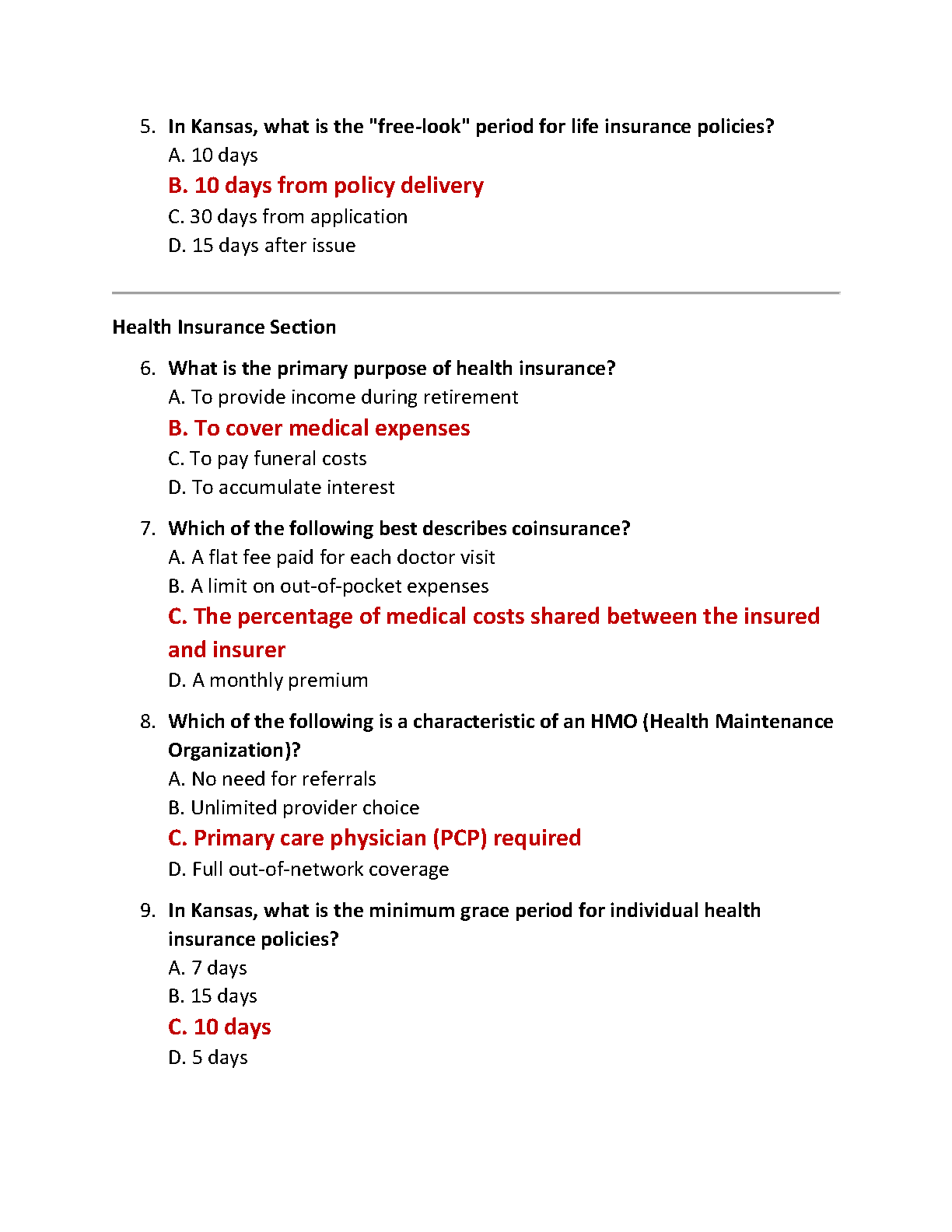 5. In Kansas, what is the "free-look" period for life insurance policies?
A. 10 days
B. 10 days from policy delivery
C. 30 days from application
D. 15 days after issue

Health Insurance Section

6. What is the primary purpose of health insurance?
A. To provide income during retirement
B. To cover medical expenses
C. To pay funeral costs
D. To accumulate interest

7. Which of the following best describes coinsurance?
A. A flat fee paid for each doctor visit
B. A limit on out-of-pocket expenses
C. The percentage of medical costs shared between the insured and insurer
D. A monthly premium

8. Which of the following is a characteristic of an HMO (Health Maintenance Organization)?
A. No need for referrals
B. Unlimited provider choice
C. Primary care physician (PCP) required
D. Full out-of-network coverage

9. In Kansas, what is the minimum grace period for individual health insurance policies?
A. 7 days
B. 15 days
C. 10 days
D. 5 days